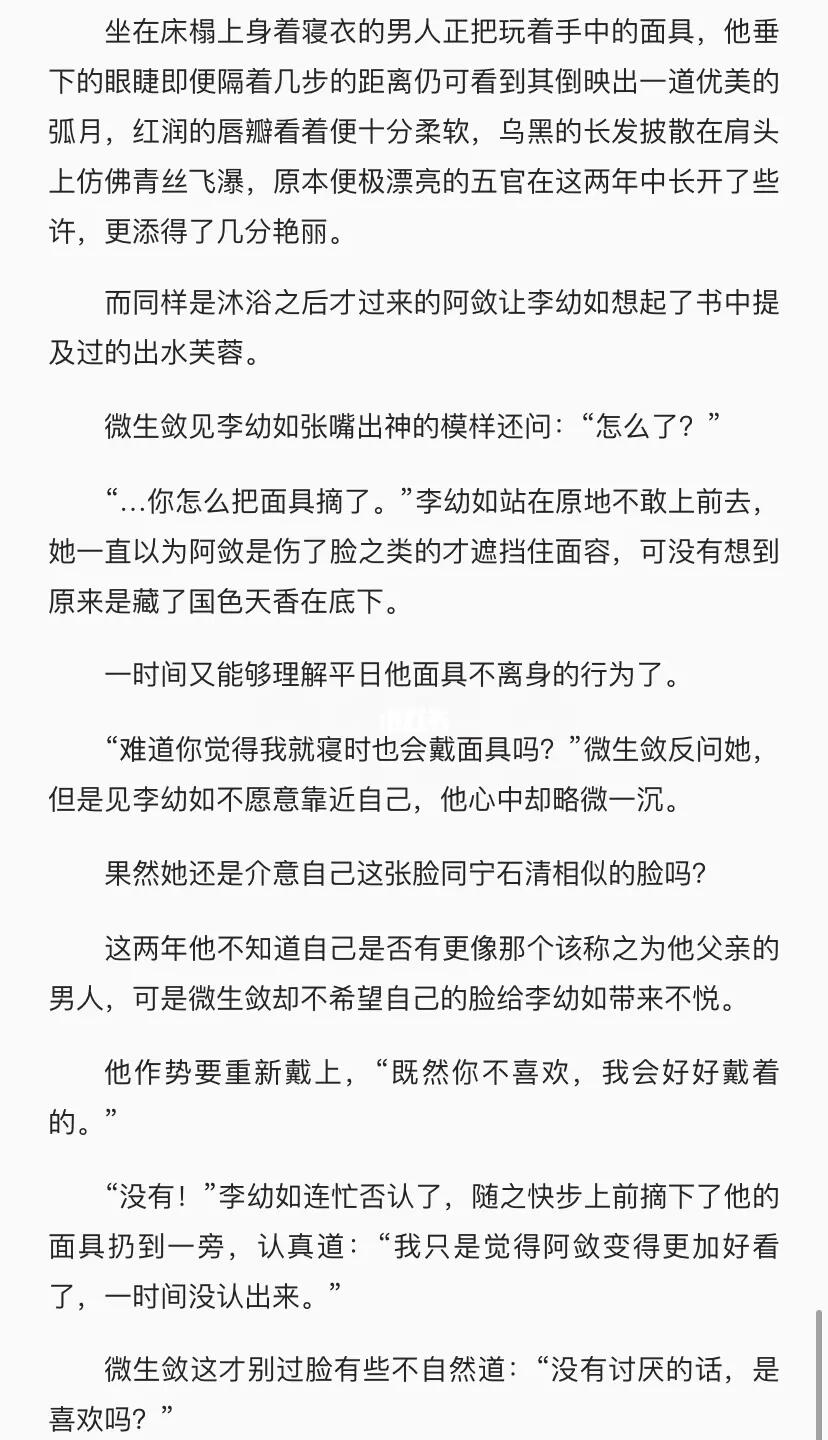 坐在床榻上身着寝衣的男人正把玩着手中的面具，他垂下的眼睫即便隔着几步的距离仍可看到其倒映出一道优美的弧月，红润的唇瓣看着便十分柔软，乌黑的长发披散在肩头上仿佛青丝飞瀑，原本便极漂亮的五官在这两年中长开了些许，更添得了几分艳丽。

而同样是沐浴之后才过来的阿敛让李幼如想起了书中提及过的出水芙蓉。

微生敛见李幼如张嘴出神的模样还问：“怎么了？”

“…你怎么把面具摘了。”李幼如站在原地不敢上前去，她一直以为阿敛是伤了脸之类的才遮挡住面容，可没有想到原来是藏了国色天香在底下。

一时间又能够理解平日他面具不离身的行为了。

“难道你觉得我就寝时也会戴面具吗？”微生敛反问她，但是见李幼如不愿意靠近自己，他心中却略微一沉。

果然她还是介意自己这张脸同宁石清相似的脸吗?

这两年他不知道自己是否有更像那个该称之为他父亲的男人，可是微生敛却不希望自己的脸给李幼如带来不悦。

他作势要重新戴上，“既然你不喜欢，我会好好戴着的。”

“没有！”李幼如连忙否认了，随之快步上前摘下了他的面具扔到一旁，认真道：“我只是觉得阿敛变得更加好看了，一时间没认出来。”

微生敛这才别过脸有些不自然道：“没有讨厌的话，是喜欢吗？”